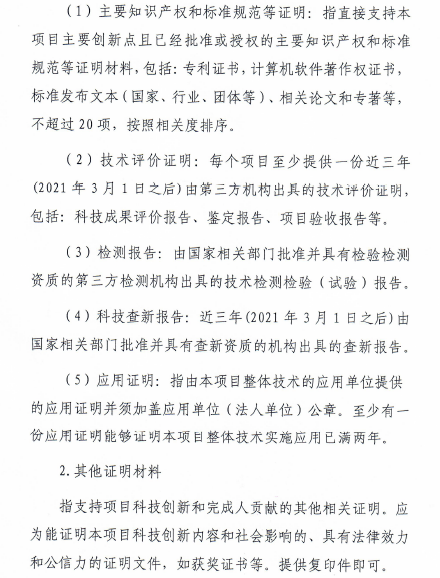 （1）主要知识产权和标准规范等证明：指直接支持本项目主要创新点且已经批准或授权的主要知识产权和标准规范等证明材料，包括：专利证书，计算机软件著作权证书，标准发布文本（国家、行业、团体等）、相关论文和专著等，不超过20项，按照相关度排序。

（2）技术评价证明：每个项目至少提供一份近三年(2021年3月1日之后)由第三方机构出具的技术评价证明，包括：科技成果评价报告、鉴定报告、项目验收报告等。

（3）检测报告：由国家相关部门批准并具有检验检测资质的第三方检测机构出具的技术检测检验（试验）报告。

（4）科技查新报告：近三年(2021年3月1日之后)由国家相关部门批准并具有查新资质的机构出具的查新报告。

（5）应用证明：指由本项目整体技术的应用单位提供的应用证明并须加盖应用单位（法人单位）公章。至少有一份应用证明能够证明本项目整体技术实施应用已满两年。

2.其他证明材料

指支持项目科技创新和完成人贡献的其他相关证明。应为能证明本项目科技创新内容和社会影响的、具有法律效力和公信力的证明文件，如获奖证书等。提供复印件即可。